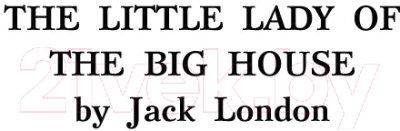 THE LITTLE LADY OF THE BIG HOUSE
by Jack London

21vek.by